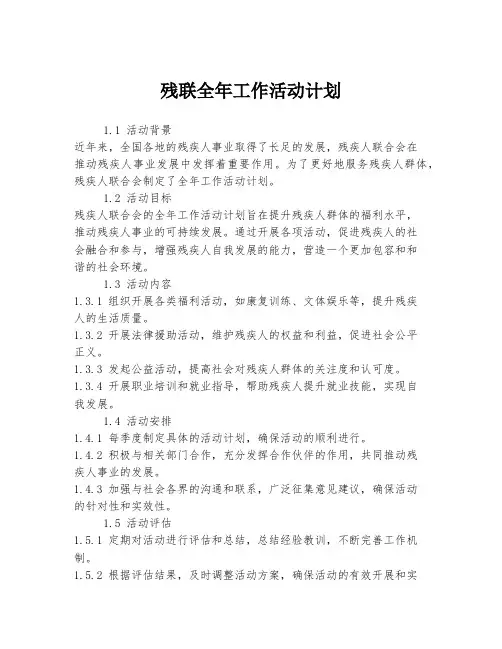 残联全年工作活动计划

1.1 活动背景
近年来，全国各地的残疾人事业取得了长足的发展，残疾人联合会在推动残疾人事业发展中发挥着重要作用。为了更好地服务残疾人群体，残疾人联合会制定了全年工作活动计划。

1.2 活动目标
残疾人联合会的全年工作活动计划旨在提升残疾人群体的福利水平，推动残疾人事业的可持续发展。通过开展各项活动，促进残疾人的社会融合和参与，增强残疾人自我发展的能力，营造一个更加包容和和谐的社会环境。

1.3 活动内容
1.3.1 组织开展各类福利活动，如康复训练、文体娱乐等，提升残疾人的生活质量。
1.3.2 开展法律援助活动，维护残疾人的权益和利益，促进社会公平正义。
1.3.3 发起公益活动，提高社会对残疾人群体的关注度和认可度。
1.3.4 开展职业培训和就业指导，帮助残疾人提升就业技能，实现自我发展。

1.4 活动安排
1.4.1 每季度制定具体的活动计划，确保活动的顺利进行。
1.4.2 积极与相关部门合作，充分发挥合作伙伴的作用，共同推动残疾人事业的发展。
1.4.3 加强与社会各界的沟通和联系，广泛征集意见建议，确保活动的针对性和实效性。

1.5 活动评估
1.5.1 定期对活动进行评估和总结，总结经验教训，不断完善工作机制。
1.5.2 根据评估结果，及时调整活动方案，确保活动的有效开展和实